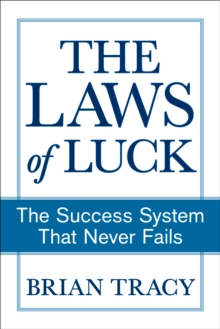 THE LAWS of LUCK

The Success System That Never Fails

BRIAN TRACY